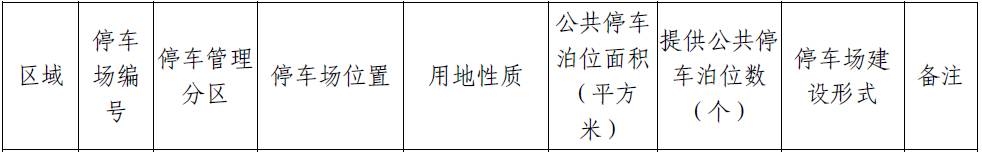 | 区域 | 停车场编号 | 停车管理分区 | 停车场位置 | 用地性质 | 公共停车泊位面积（平方米） | 提供公共停车泊位数（个） | 停车场建设形式 | 备注 |
|---|---|---|---|---|---|---|---|---|